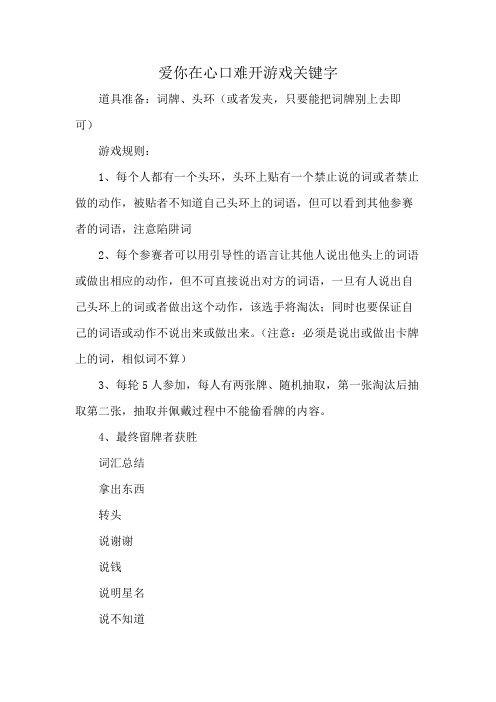 爱你在心口难开游戏关键字

道具准备：词牌、头环（或者发夹，只要能把词牌别上去即可）

游戏规则：

1、每个人都有一个头环，头环上贴有一个禁止说的词或者禁止做的动作，被贴者不知道自己头环上的词语，但可以看到其他参赛者的词语，注意陷阱词

2、每个参赛者可以用引导性的语言让其他人说出他头上的词语或做出相应的动作，但不可直接说出对方的词语，一旦有人说出自己头环上的词或者做出这个动作，该选手将淘汰；同时也要保证自己的词语或动作不说出来或做出来。（注意：必须是说出或做出卡牌上的词，相似词不算）

3、每轮5人参加，每人有两张牌、随机抽取，第一张淘汰后抽取第二张，抽取并佩戴过程中不能偷看牌的内容。

4、最终留牌者获胜

词汇总结

拿出东西

转头

说谢谢

说钱

说明星名

说不知道